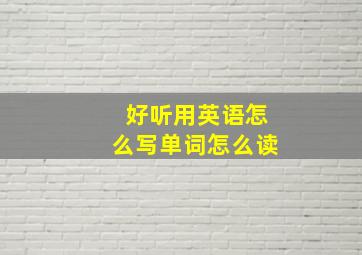 好听用英语怎么写单词怎么读